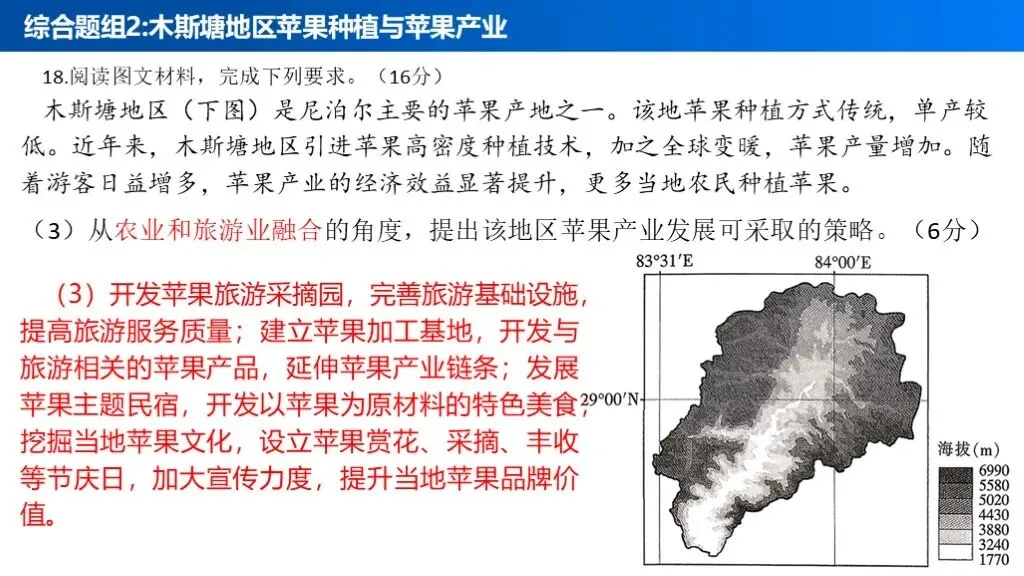 综合题组2:木斯塘地区苹果种植与苹果产业

18.阅读图文材料，完成下列要求。（16分）

木斯塘地区（下图）是尼泊尔主要的苹果产地之一。该地苹果种植方式传统，单产较低。近年来，木斯塘地区引进苹果高密度种植技术，加之全球变暖，苹果产量增加。随着游客日益增多，苹果产业的经济效益显著提升，更多当地农民种植苹果。

（3）从农业和旅游业融合的角度，提出该地区苹果产业发展可采取的策略。（6分）

（3）开发苹果旅游采摘园，完善旅游基础设施，提高旅游服务质量；建立苹果加工基地，开发与旅游相关的苹果产品，延伸苹果产业链条；发展苹果主题民宿，开发以苹果为原材料的特色美食，挖掘当地苹果文化，设立苹果赏花、采摘、丰收等节庆日，加大宣传力度，提升当地苹果品牌价值。

83°31′E
84°00′E
29°00′N
海拔(m)
6990
5580
5020
4430
3880
3240
1770